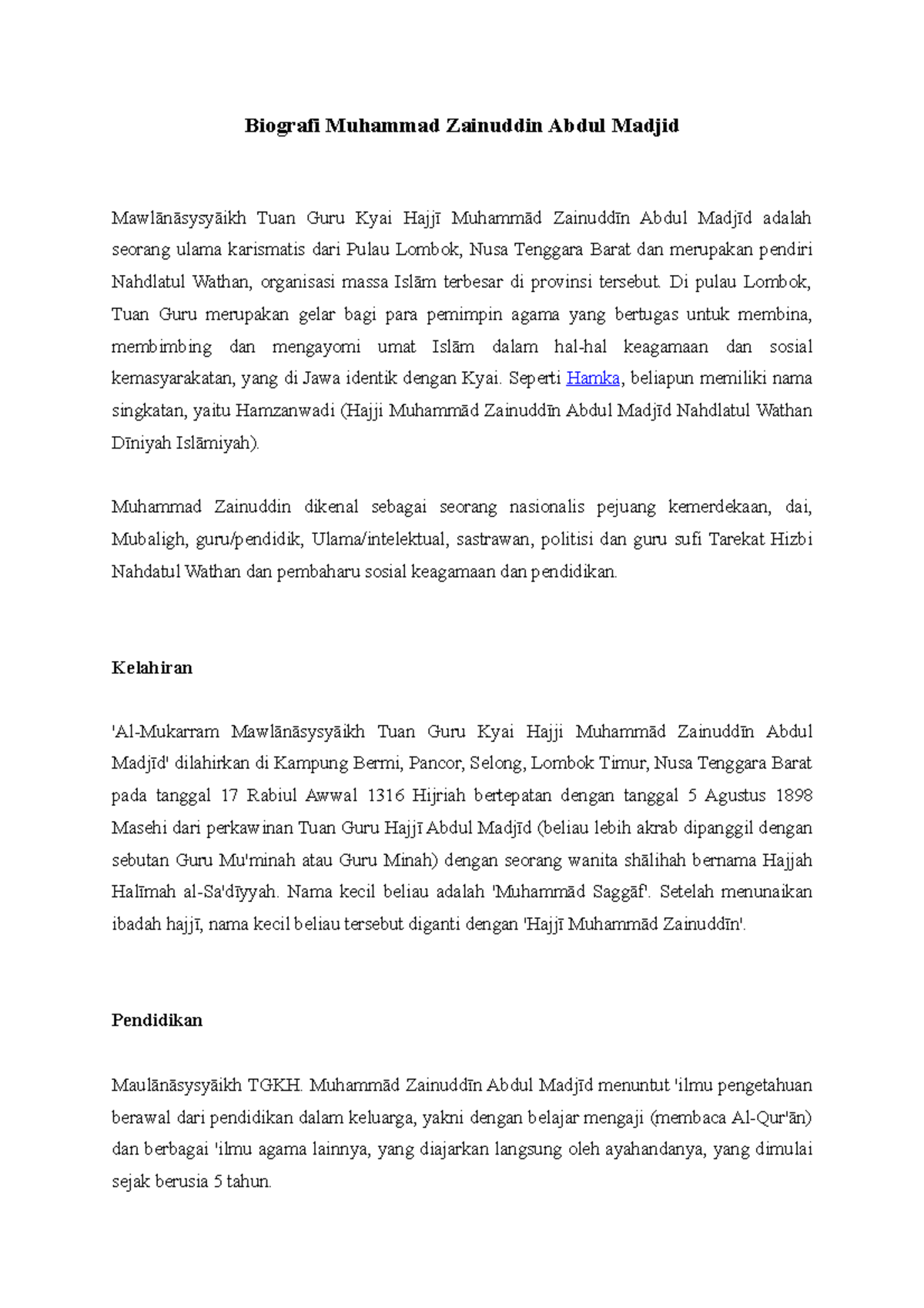 Biografi Muhammad Zainuddin Abdul Madjid

Mawlānāsysyāikh Tuan Guru Kyai Hajjī Muhammād Zainuddīn Abdul Madjīd adalah seorang ulama karismatis dari Pulau Lombok, Nusa Tenggara Barat dan merupakan pendiri Nahdlatul Wathan, organisasi massa Islām terbesar di provinsi tersebut. Di pulau Lombok, Tuan Guru merupakan gelar bagi para pemimpin agama yang bertugas untuk membina, membimbing dan mengayomi umat Islām dalam hal-hal keagamaan dan sosial kemasyarakatan, yang di Jawa identik dengan Kyai. Seperti Hamka, beliapun memiliki nama singkatan, yaitu Hamzanwadi (Hajji Muhammād Zainuddīn Abdul Madjīd Nahdlatul Wathan Dīniyah Islāmiyah).

Muhammad Zainuddin dikenal sebagai seorang nasionalis pejuang kemerdekaan, dai, Mubaligh, guru/pendidik, Ulama/intelektual, sastrawan, politisi dan guru sufi Tarekat Hizbi Nahdatul Wathan dan pembaharu sosial keagamaan dan pendidikan.

Kelahiran

'Al-Mukarram Mawlānāsysyāikh Tuan Guru Kyai Hajji Muhammād Zainuddīn Abdul Madjīd' dilahirkan di Kampung Bermi, Pancor, Selong, Lombok Timur, Nusa Tenggara Barat pada tanggal 17 Rabiul Awwal 1316 Hijriah bertepatan dengan tanggal 5 Agustus 1898 Masehi dari perkawinan Tuan Guru Hajjī Abdul Madjīd (beliau lebih akrab dipanggil dengan sebutan Guru Mu'minah atau Guru Minah) dengan seorang wanita shālihah bernama Hajjah Halīmah al-Sa'dīyyah. Nama kecil beliau adalah 'Muhammād Saggāf'. Setelah menunaikan ibadah hajjī, nama kecil beliau tersebut diganti dengan 'Hajjī Muhammād Zainuddīn'.

Pendidikan

Maulānāsysyāikh TGKH. Muhammād Zainuddīn Abdul Madjīd menuntut 'ilmu pengetahuan berawal dari pendidikan dalam keluarga, yakni dengan belajar mengaji (membaca Al-Qur'ān) dan berbagai 'ilmu agama lainnya, yang diajarkan langsung oleh ayahandanya, yang dimulai sejak berusia 5 tahun.